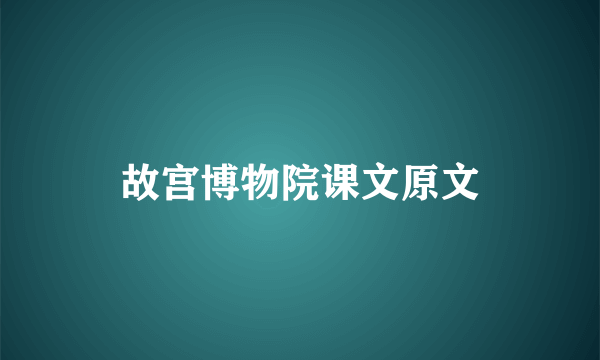 故宫博物院课文原文